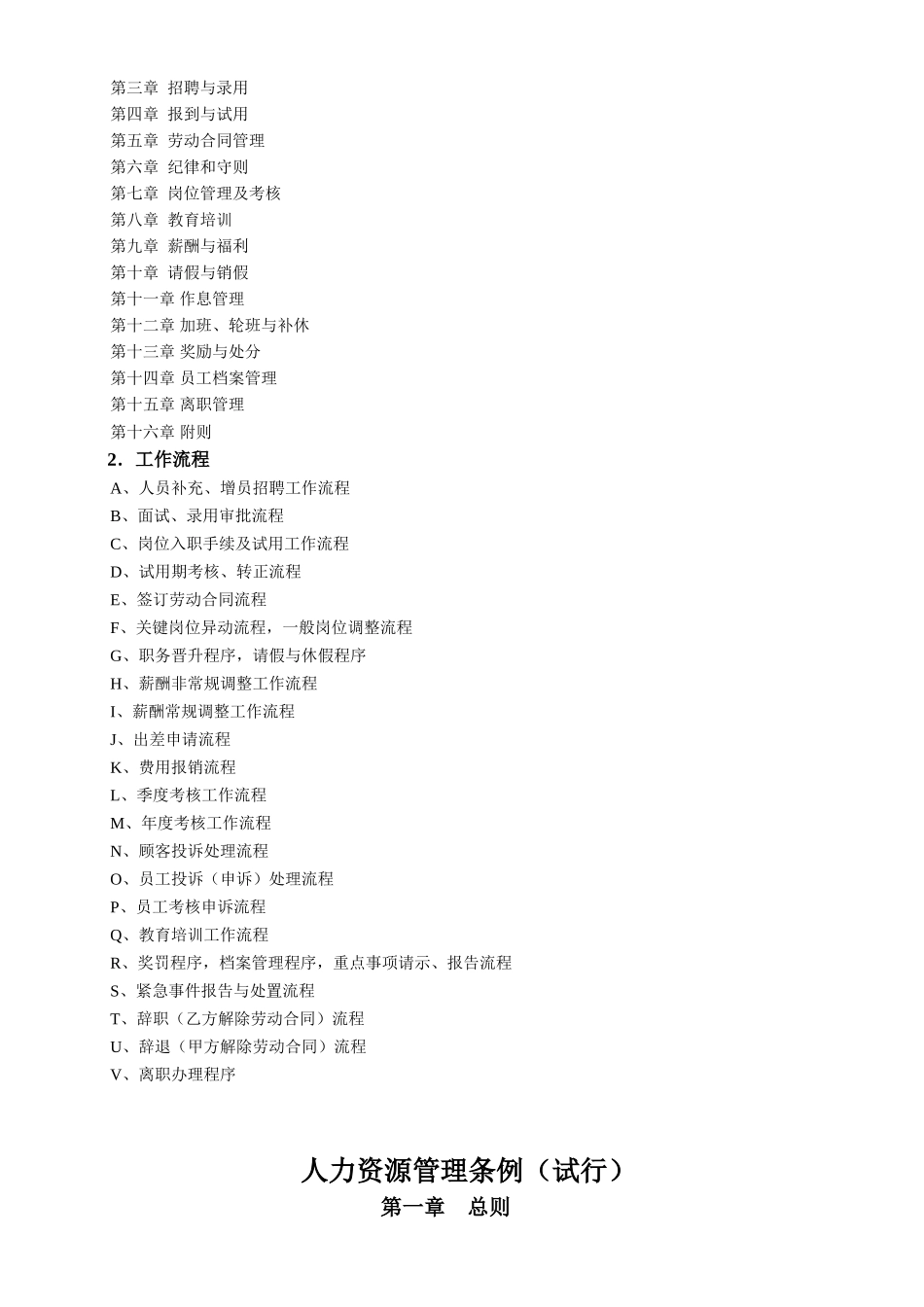 第三章 招聘与录用
第四章 报到与试用
第五章 劳动合同管理
第六章 纪律和守则
第七章 岗位管理及考核
第八章 教育培训
第九章 薪酬与福利
第十章 请假与销假
第十一章 作息管理
第十二章 加班、轮班与补休
第十三章 奖励与处分
第十四章 员工档案管理
第十五章 离职管理
第十六章 附则

2．工作流程

A、人员补充、增员招聘工作流程
B、面试、录用审批流程
C、岗位入职手续及试用工作流程
D、试用期考核、转正流程
E、签订劳动合同流程
F、关键岗位异动流程，一般岗位调整流程
G、职务晋升程序，请假与休假程序
H、薪酬非常规调整工作流程
I、薪酬常规调整工作流程
J、出差申请流程
K、费用报销流程
L、季度考核工作流程
M、年度考核工作流程
N、顾客投诉处理流程
O、员工投诉（申诉）处理流程
P、员工考核申诉流程
Q、教育培训工作流程
R、奖罚程序，档案管理程序，重点事项请示、报告流程
S、紧急事件报告与处置流程
T、辞职（乙方解除劳动合同）流程
U、辞退（甲方解除劳动合同）流程
V、离职办理程序

人力资源管理条例（试行）

第一章 总则